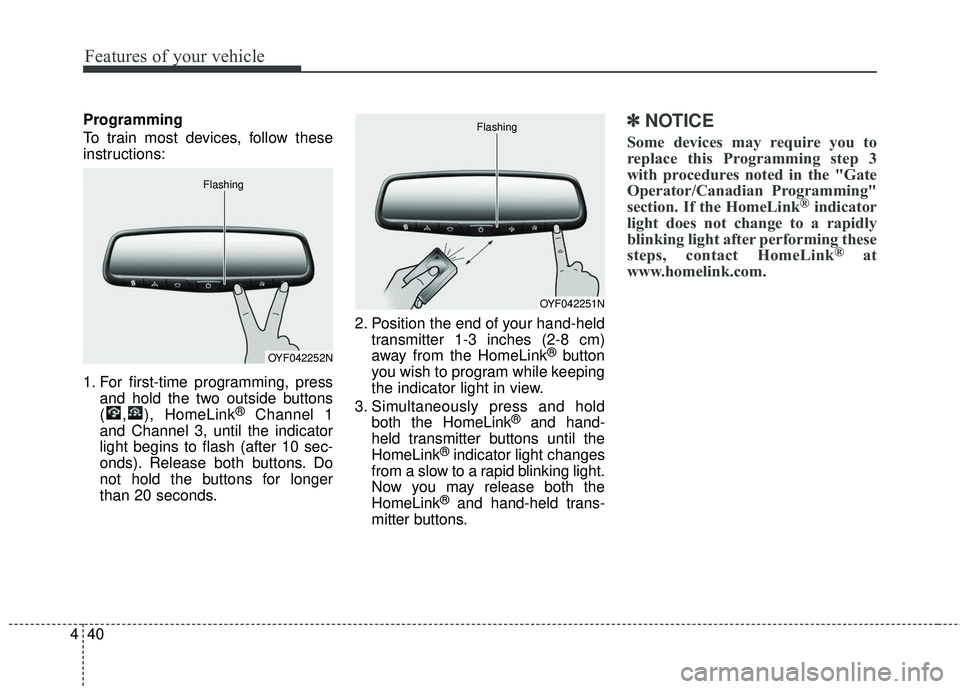 Features of your vehicle

Programming

To train most devices, follow these instructions:

Flashing

OYF042252N

1. For first-time programming, press and hold the two outside buttons ( , ), HomeLink® Channel 1 and Channel 3, until the indicator light begins to flash (after 10 seconds). Release both buttons. Do not hold the buttons for longer than 20 seconds.

Flashing

OYF042251N

2. Position the end of your hand-held transmitter 1-3 inches (2-8 cm) away from the HomeLink® button you wish to program while keeping the indicator light in view.

3. Simultaneously press and hold both the HomeLink® and hand-held transmitter buttons until the HomeLink® indicator light changes from a slow to a rapid blinking light. Now you may release both the HomeLink® and hand-held transmitter buttons.

✽ NOTICE

Some devices may require you to replace this Programming step 3 with procedures noted in the "Gate Operator/Canadian Programming" section. If the HomeLink® indicator light does not change to a rapidly blinking light after performing these steps, contact HomeLink® at www.homelink.com.

4 40

carmanualsonline.info